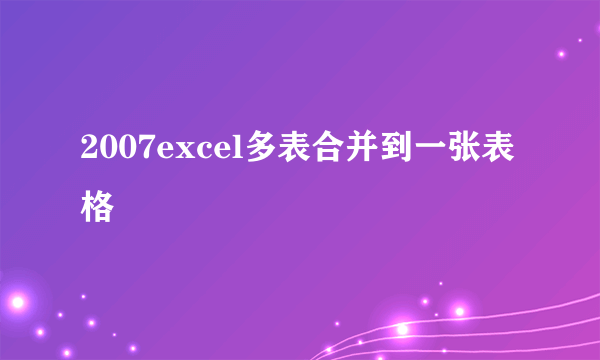 2007excel多表合并到一张表格